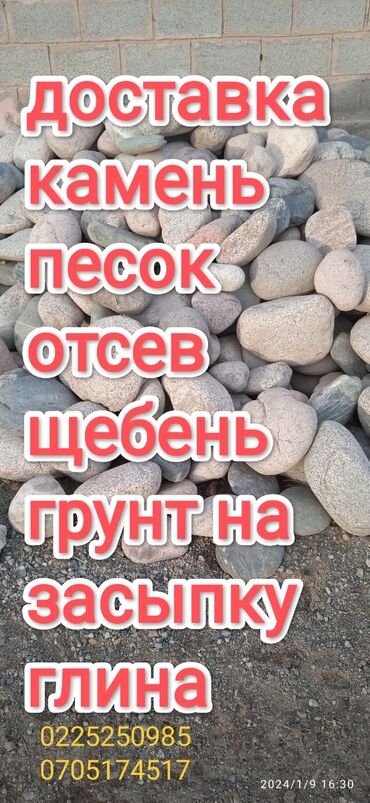 доставка
камень
песок
отсев
щебень
грунт на
засыпку
глина
0225250985
0705174517
2024/1/9 16:30